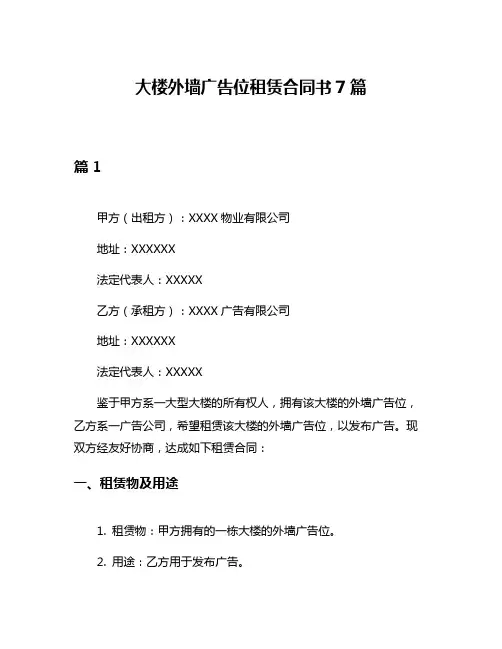 大楼外墙广告位租赁合同书 7 篇

篇 1

甲方（出租方）：XXXX 物业有限公司

地址：XXXXXX

法定代表人：XXXXX

乙方（承租方）：XXXX 广告有限公司

地址：XXXXXX

法定代表人：XXXXX

鉴于甲方系一大型大楼的所有权人，拥有该大楼的外墙广告位，乙方系一广告公司，希望租赁该大楼的外墙广告位，以发布广告。现双方经友好协商，达成如下租赁合同：

一、租赁物及用途

1. 租赁物：甲方拥有的一栋大楼的外墙广告位。

2. 用途：乙方用于发布广告。